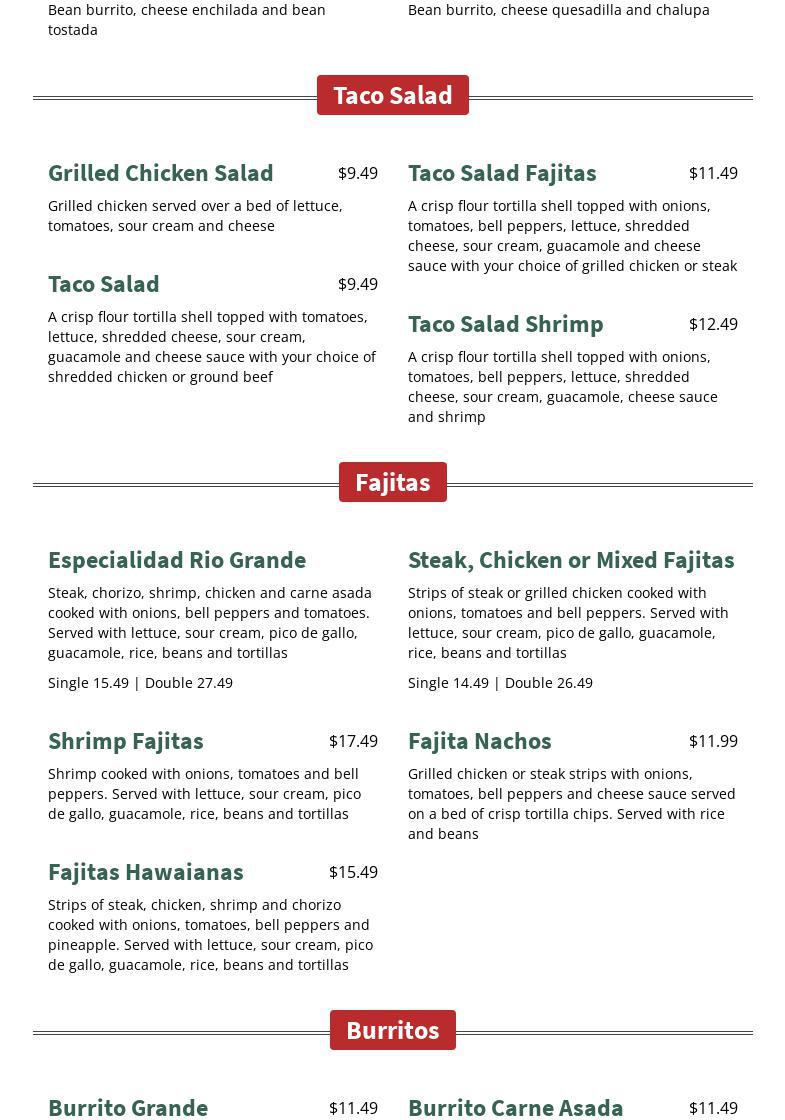 Bean burrito, cheese enchilada and bean tostada

Bean burrito, cheese quesadilla and chalupa

Taco Salad

Grilled Chicken Salad $9.49

Grilled chicken served over a bed of lettuce, tomatoes, sour cream and cheese

Taco Salad $9.49

A crisp flour tortilla shell topped with tomatoes, lettuce, shredded cheese, sour cream, guacamole and cheese sauce with your choice of shredded chicken or ground beef

Taco Salad Fajitas $11.49

A crisp flour tortilla shell topped with onions, tomatoes, bell peppers, lettuce, shredded cheese, sour cream, guacamole and cheese sauce with your choice of grilled chicken or steak

Taco Salad Shrimp $12.49

A crisp flour tortilla shell topped with onions, tomatoes, bell peppers, lettuce, shredded cheese, sour cream, guacamole, cheese sauce and shrimp

Fajitas

Especialidad Rio Grande

Steak, chorizo, shrimp, chicken and carne asada cooked with onions, bell peppers and tomatoes. Served with lettuce, sour cream, pico de gallo, guacamole, rice, beans and tortillas

Single 15.49 | Double 27.49

Shrimp Fajitas $17.49

Shrimp cooked with onions, tomatoes and bell peppers. Served with lettuce, sour cream, pico de gallo, guacamole, rice, beans and tortillas

Fajitas Hawaianas $15.49

Strips of steak, chicken, shrimp and chorizo cooked with onions, tomatoes, bell peppers and pineapple. Served with lettuce, sour cream, pico de gallo, guacamole, rice, beans and tortillas

Steak, Chicken or Mixed Fajitas

Strips of steak or grilled chicken cooked with onions, tomatoes and bell peppers. Served with lettuce, sour cream, pico de gallo, guacamole, rice, beans and tortillas

Single 14.49 | Double 26.49

Fajita Nachos $11.99

Grilled chicken or steak strips with onions, tomatoes, bell peppers and cheese sauce served on a bed of crisp tortilla chips. Served with rice and beans

Burritos

Burrito Grande $11.49

Burrito Carne Asada $11.49